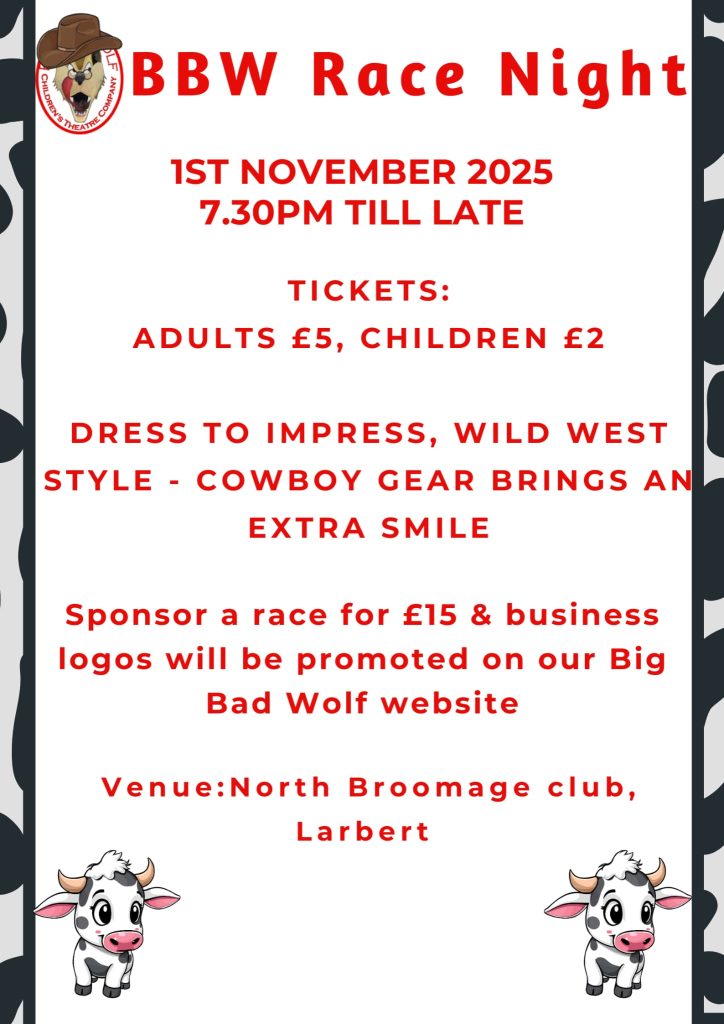 CHILDREN'S THEATRE COMPANY

BBW Race Night

1ST NOVEMBER 2025
7.30PM TILL LATE

TICKETS:
ADULTS £5, CHILDREN £2

DRESS TO IMPRESS, WILD WEST STYLE - COWBOY GEAR BRINGS AN EXTRA SMILE

Sponsor a race for £15 & business logos will be promoted on our Big Bad Wolf website

Venue:North Broomage club, Larbert